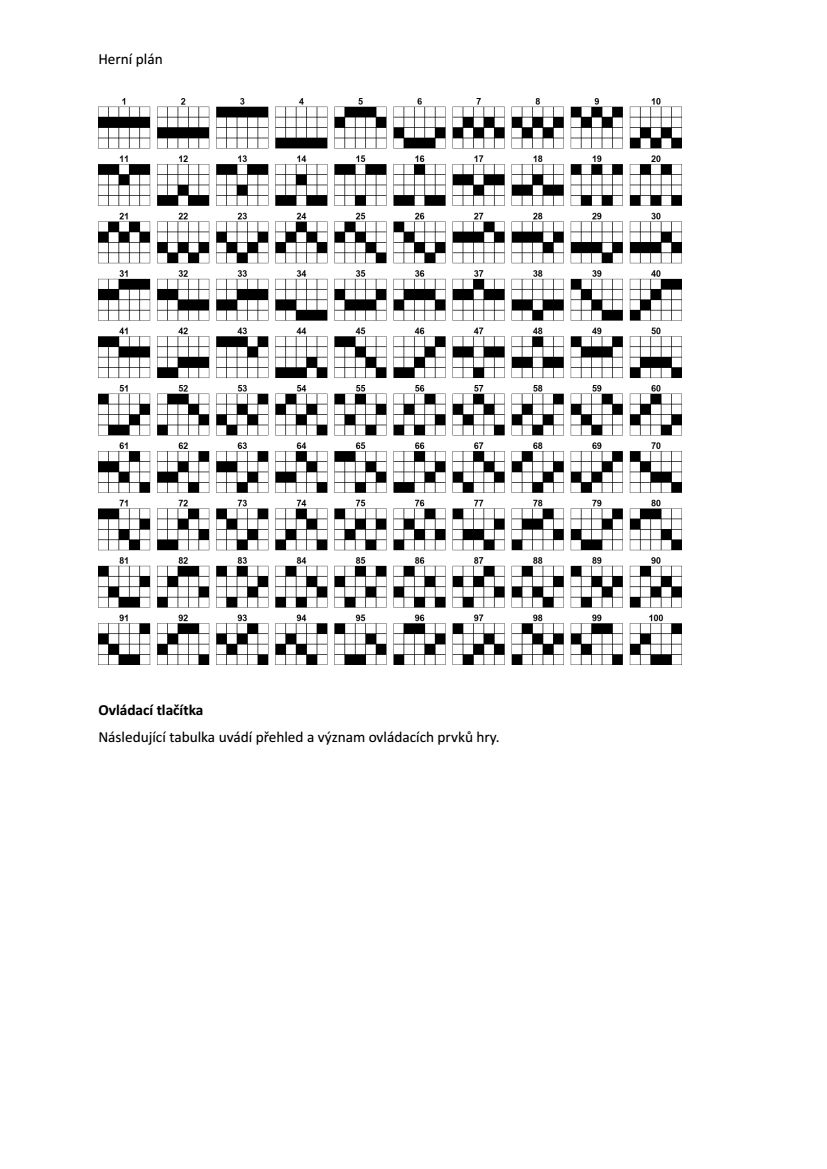 Herní plán

1
2
3
4
5
6
7
8
9
10
11
12
13
14
15
16
17
18
19
20
21
22
23
24
25
26
27
28
29
30
31
32
33
34
35
36
37
38
39
40
41
42
43
44
45
46
47
48
49
50
51
52
53
54
55
56
57
58
59
60
61
62
63
64
65
66
67
68
69
70
71
72
73
74
75
76
77
78
79
80
81
82
83
84
85
86
87
88
89
90
91
92
93
94
95
96
97
98
99
100

Ovládací tlačítka

Následující tabulka uvádí přehled a význam ovládacích prvků hry.